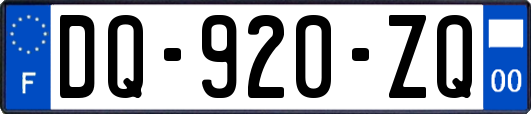 F DQ-920-ZQ 00